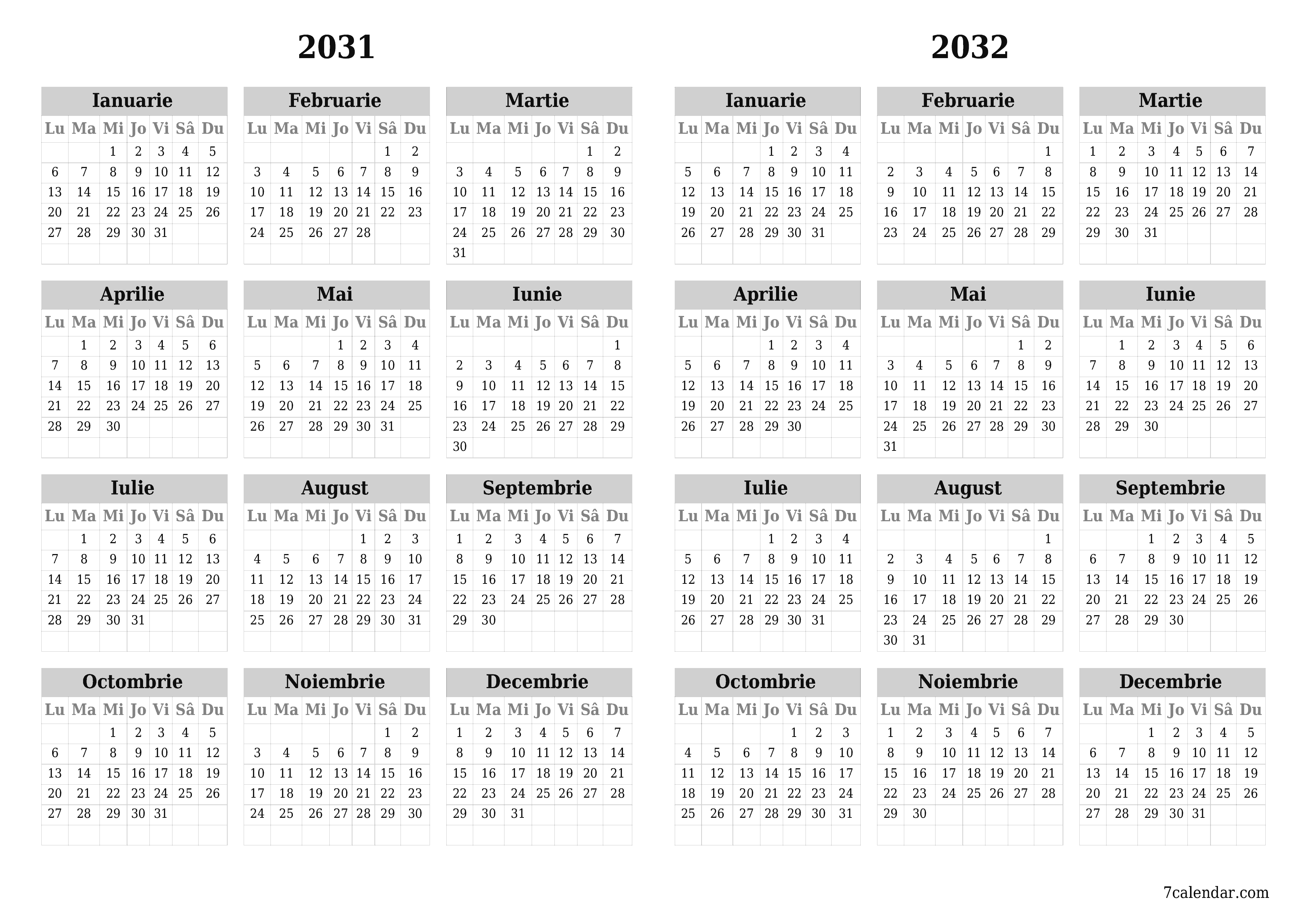 2031

Ianuarie

| Lu | Ma | Mi | Jo | Vi | Sâ | Du |
|---|---|---|---|---|---|---|
| | | 1 | 2 | 3 | 4 | 5 |
| 6 | 7 | 8 | 9 | 10 | 11 | 12 |
| 13 | 14 | 15 | 16 | 17 | 18 | 19 |
| 20 | 21 | 22 | 23 | 24 | 25 | 26 |
| 27 | 28 | 29 | 30 | 31 | | |

Februarie

| Lu | Ma | Mi | Jo | Vi | Sâ | Du |
|---|---|---|---|---|---|---|
| | | | | | 1 | 2 |
| 3 | 4 | 5 | 6 | 7 | 8 | 9 |
| 10 | 11 | 12 | 13 | 14 | 15 | 16 |
| 17 | 18 | 19 | 20 | 21 | 22 | 23 |
| 24 | 25 | 26 | 27 | 28 | | |

Martie

| Lu | Ma | Mi | Jo | Vi | Sâ | Du |
|---|---|---|---|---|---|---|
| | | | | | 1 | 2 |
| 3 | 4 | 5 | 6 | 7 | 8 | 9 |
| 10 | 11 | 12 | 13 | 14 | 15 | 16 |
| 17 | 18 | 19 | 20 | 21 | 22 | 23 |
| 24 | 25 | 26 | 27 | 28 | 29 | 30 |
| 31 | | | | | | |

Aprilie

| Lu | Ma | Mi | Jo | Vi | Sâ | Du |
|---|---|---|---|---|---|---|
| | 1 | 2 | 3 | 4 | 5 | 6 |
| 7 | 8 | 9 | 10 | 11 | 12 | 13 |
| 14 | 15 | 16 | 17 | 18 | 19 | 20 |
| 21 | 22 | 23 | 24 | 25 | 26 | 27 |
| 28 | 29 | 30 | | | | |

Mai

| Lu | Ma | Mi | Jo | Vi | Sâ | Du |
|---|---|---|---|---|---|---|
| | | | 1 | 2 | 3 | 4 |
| 5 | 6 | 7 | 8 | 9 | 10 | 11 |
| 12 | 13 | 14 | 15 | 16 | 17 | 18 |
| 19 | 20 | 21 | 22 | 23 | 24 | 25 |
| 26 | 27 | 28 | 29 | 30 | 31 | |

Iunie

| Lu | Ma | Mi | Jo | Vi | Sâ | Du |
|---|---|---|---|---|---|---|
| | | | | | | 1 |
| 2 | 3 | 4 | 5 | 6 | 7 | 8 |
| 9 | 10 | 11 | 12 | 13 | 14 | 15 |
| 16 | 17 | 18 | 19 | 20 | 21 | 22 |
| 23 | 24 | 25 | 26 | 27 | 28 | 29 |
| 30 | | | | | | |

Iulie

| Lu | Ma | Mi | Jo | Vi | Sâ | Du |
|---|---|---|---|---|---|---|
| | 1 | 2 | 3 | 4 | 5 | 6 |
| 7 | 8 | 9 | 10 | 11 | 12 | 13 |
| 14 | 15 | 16 | 17 | 18 | 19 | 20 |
| 21 | 22 | 23 | 24 | 25 | 26 | 27 |
| 28 | 29 | 30 | 31 | | | |

August

| Lu | Ma | Mi | Jo | Vi | Sâ | Du |
|---|---|---|---|---|---|---|
| | | | | 1 | 2 | 3 |
| 4 | 5 | 6 | 7 | 8 | 9 | 10 |
| 11 | 12 | 13 | 14 | 15 | 16 | 17 |
| 18 | 19 | 20 | 21 | 22 | 23 | 24 |
| 25 | 26 | 27 | 28 | 29 | 30 | 31 |

Septembrie

| Lu | Ma | Mi | Jo | Vi | Sâ | Du |
|---|---|---|---|---|---|---|
| 1 | 2 | 3 | 4 | 5 | 6 | 7 |
| 8 | 9 | 10 | 11 | 12 | 13 | 14 |
| 15 | 16 | 17 | 18 | 19 | 20 | 21 |
| 22 | 23 | 24 | 25 | 26 | 27 | 28 |
| 29 | 30 | | | | | |

Octombrie

| Lu | Ma | Mi | Jo | Vi | Sâ | Du |
|---|---|---|---|---|---|---|
| | | 1 | 2 | 3 | 4 | 5 |
| 6 | 7 | 8 | 9 | 10 | 11 | 12 |
| 13 | 14 | 15 | 16 | 17 | 18 | 19 |
| 20 | 21 | 22 | 23 | 24 | 25 | 26 |
| 27 | 28 | 29 | 30 | 31 | | |

Noiembrie

| Lu | Ma | Mi | Jo | Vi | Sâ | Du |
|---|---|---|---|---|---|---|
| | | | | | 1 | 2 |
| 3 | 4 | 5 | 6 | 7 | 8 | 9 |
| 10 | 11 | 12 | 13 | 14 | 15 | 16 |
| 17 | 18 | 19 | 20 | 21 | 22 | 23 |
| 24 | 25 | 26 | 27 | 28 | 29 | 30 |

Decembrie

| Lu | Ma | Mi | Jo | Vi | Sâ | Du |
|---|---|---|---|---|---|---|
| 1 | 2 | 3 | 4 | 5 | 6 | 7 |
| 8 | 9 | 10 | 11 | 12 | 13 | 14 |
| 15 | 16 | 17 | 18 | 19 | 20 | 21 |
| 22 | 23 | 24 | 25 | 26 | 27 | 28 |
| 29 | 30 | 31 | | | | |

2032

Ianuarie

| Lu | Ma | Mi | Jo | Vi | Sâ | Du |
|---|---|---|---|---|---|---|
| | | | 1 | 2 | 3 | 4 |
| 5 | 6 | 7 | 8 | 9 | 10 | 11 |
| 12 | 13 | 14 | 15 | 16 | 17 | 18 |
| 19 | 20 | 21 | 22 | 23 | 24 | 25 |
| 26 | 27 | 28 | 29 | 30 | 31 | |

Februarie

| Lu | Ma | Mi | Jo | Vi | Sâ | Du |
|---|---|---|---|---|---|---|
| | | | | | | 1 |
| 2 | 3 | 4 | 5 | 6 | 7 | 8 |
| 9 | 10 | 11 | 12 | 13 | 14 | 15 |
| 16 | 17 | 18 | 19 | 20 | 21 | 22 |
| 23 | 24 | 25 | 26 | 27 | 28 | 29 |

Martie

| Lu | Ma | Mi | Jo | Vi | Sâ | Du |
|---|---|---|---|---|---|---|
| 1 | 2 | 3 | 4 | 5 | 6 | 7 |
| 8 | 9 | 10 | 11 | 12 | 13 | 14 |
| 15 | 16 | 17 | 18 | 19 | 20 | 21 |
| 22 | 23 | 24 | 25 | 26 | 27 | 28 |
| 29 | 30 | 31 | | | | |

Aprilie

| Lu | Ma | Mi | Jo | Vi | Sâ | Du |
|---|---|---|---|---|---|---|
| | | | 1 | 2 | 3 | 4 |
| 5 | 6 | 7 | 8 | 9 | 10 | 11 |
| 12 | 13 | 14 | 15 | 16 | 17 | 18 |
| 19 | 20 | 21 | 22 | 23 | 24 | 25 |
| 26 | 27 | 28 | 29 | 30 | | |

Mai

| Lu | Ma | Mi | Jo | Vi | Sâ | Du |
|---|---|---|---|---|---|---|
| | | | | | 1 | 2 |
| 3 | 4 | 5 | 6 | 7 | 8 | 9 |
| 10 | 11 | 12 | 13 | 14 | 15 | 16 |
| 17 | 18 | 19 | 20 | 21 | 22 | 23 |
| 24 | 25 | 26 | 27 | 28 | 29 | 30 |
| 31 | | | | | | |

Iunie

| Lu | Ma | Mi | Jo | Vi | Sâ | Du |
|---|---|---|---|---|---|---|
| | 1 | 2 | 3 | 4 | 5 | 6 |
| 7 | 8 | 9 | 10 | 11 | 12 | 13 |
| 14 | 15 | 16 | 17 | 18 | 19 | 20 |
| 21 | 22 | 23 | 24 | 25 | 26 | 27 |
| 28 | 29 | 30 | | | | |

Iulie

| Lu | Ma | Mi | Jo | Vi | Sâ | Du |
|---|---|---|---|---|---|---|
| | | | 1 | 2 | 3 | 4 |
| 5 | 6 | 7 | 8 | 9 | 10 | 11 |
| 12 | 13 | 14 | 15 | 16 | 17 | 18 |
| 19 | 20 | 21 | 22 | 23 | 24 | 25 |
| 26 | 27 | 28 | 29 | 30 | 31 | |

August

| Lu | Ma | Mi | Jo | Vi | Sâ | Du |
|---|---|---|---|---|---|---|
| | | | | | | 1 |
| 2 | 3 | 4 | 5 | 6 | 7 | 8 |
| 9 | 10 | 11 | 12 | 13 | 14 | 15 |
| 16 | 17 | 18 | 19 | 20 | 21 | 22 |
| 23 | 24 | 25 | 26 | 27 | 28 | 29 |
| 30 | 31 | | | | | |

Septembrie

| Lu | Ma | Mi | Jo | Vi | Sâ | Du |
|---|---|---|---|---|---|---|
| | | 1 | 2 | 3 | 4 | 5 |
| 6 | 7 | 8 | 9 | 10 | 11 | 12 |
| 13 | 14 | 15 | 16 | 17 | 18 | 19 |
| 20 | 21 | 22 | 23 | 24 | 25 | 26 |
| 27 | 28 | 29 | 30 | | | |

Octombrie

| Lu | Ma | Mi | Jo | Vi | Sâ | Du |
|---|---|---|---|---|---|---|
| | | | | 1 | 2 | 3 |
| 4 | 5 | 6 | 7 | 8 | 9 | 10 |
| 11 | 12 | 13 | 14 | 15 | 16 | 17 |
| 18 | 19 | 20 | 21 | 22 | 23 | 24 |
| 25 | 26 | 27 | 28 | 29 | 30 | 31 |

Noiembrie

| Lu | Ma | Mi | Jo | Vi | Sâ | Du |
|---|---|---|---|---|---|---|
| 1 | 2 | 3 | 4 | 5 | 6 | 7 |
| 8 | 9 | 10 | 11 | 12 | 13 | 14 |
| 15 | 16 | 17 | 18 | 19 | 20 | 21 |
| 22 | 23 | 24 | 25 | 26 | 27 | 28 |
| 29 | 30 | | | | | |

Decembrie

| Lu | Ma | Mi | Jo | Vi | Sâ | Du |
|---|---|---|---|---|---|---|
| | | 1 | 2 | 3 | 4 | 5 |
| 6 | 7 | 8 | 9 | 10 | 11 | 12 |
| 13 | 14 | 15 | 16 | 17 | 18 | 19 |
| 20 | 21 | 22 | 23 | 24 | 25 | 26 |
| 27 | 28 | 29 | 30 | 31 | | |

7calendar.com